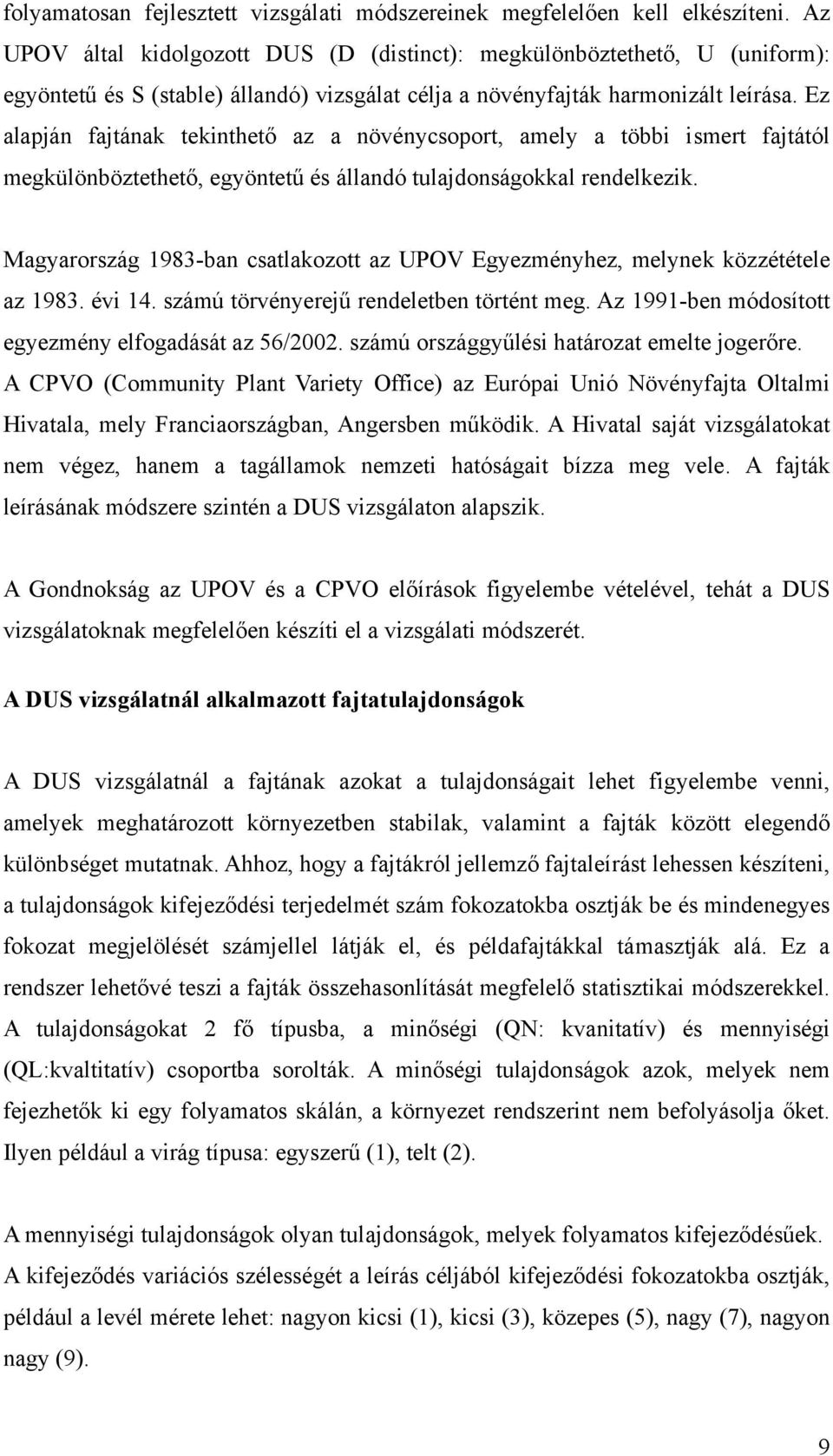 folyamatosan fejlesztett vizsgálati módszereinek megfelelően kell elkészíteni. Az UPOV által kidolgozott DUS (D (distinct): megkülönböztethető, U (uniform): egyöntetű és S (stable) állandó) vizsgálat célja a növényfajták harmonizált leírása. Ez alapján fajtának tekinthető az a növénycsoport, amely a többi ismert fajtától megkülönböztethető, egyöntetű és állandó tulajdonságokkal rendelkezik.

Magyarország 1983-ban csatlakozott az UPOV Egyezményhez, melynek közzététele az 1983. évi 14. számú törvényerejű rendeletben történt meg. Az 1991-ben módosított egyezmény elfogadását az 56/2002. számú országgyűlési határozat emelte jogerőre. A CPVO (Community Plant Variety Office) az Európai Unió Növényfajta Oltalmi Hivatala, mely Franciaországban, Angersben működik. A Hivatal saját vizsgálatokat nem végez, hanem a tagállamok nemzeti hatóságait bízza meg vele. A fajták leírásának módszere szintén a DUS vizsgálaton alapszik.

A Gondnokság az UPOV és a CPVO előírások figyelembe vételével, tehát a DUS vizsgálatoknak megfelelően készíti el a vizsgálati módszerét.

A DUS vizsgálatnál alkalmazott fajtatulajdonságok

A DUS vizsgálatnál a fajtának azokat a tulajdonságait lehet figyelembe venni, amelyek meghatározott környezetben stabilak, valamint a fajták között elegendő különbséget mutatnak. Ahhoz, hogy a fajtákról jellemző fajtaleírást lehessen készíteni, a tulajdonságok kifejeződési terjedelmét szám fokozatokba osztják be és mindenegyes fokozat megjelölését számjellel látják el, és példafajtákkal támasztják alá. Ez a rendszer lehetővé teszi a fajták összehasonlítását megfelelő statisztikai módszerekkel. A tulajdonságokat 2 fő típusba, a minőségi (QN: kvanitatív) és mennyiségi (QL:kvaltitatív) csoportba sorolták. A minőségi tulajdonságok azok, melyek nem fejezhetők ki egy folyamatos skálán, a környezet rendszerint nem befolyásolja őket. Ilyen például a virág típusa: egyszerű (1), telt (2).

A mennyiségi tulajdonságok olyan tulajdonságok, melyek folyamatos kifejeződésűek. A kifejeződés variációs szélességét a leírás céljából kifejeződési fokozatokba osztják, például a levél mérete lehet: nagyon kicsi (1), kicsi (3), közepes (5), nagy (7), nagyon nagy (9).

9